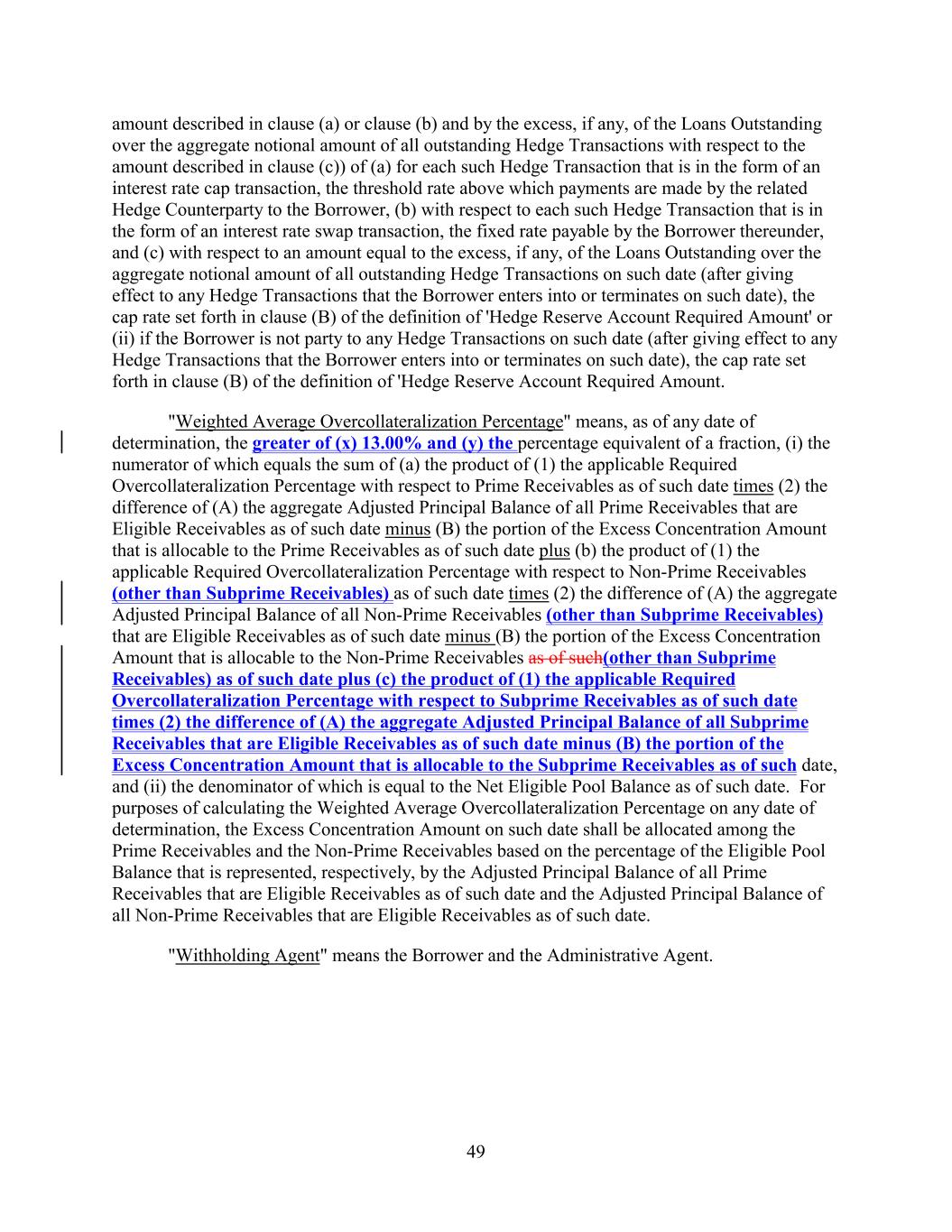 amount described in clause (a) or clause (b) and by the excess, if any, of the Loans Outstanding over the aggregate notional amount of all outstanding Hedge Transactions with respect to the amount described in clause (c)) of (a) for each such Hedge Transaction that is in the form of an interest rate cap transaction, the threshold rate above which payments are made by the related Hedge Counterparty to the Borrower, (b) with respect to each such Hedge Transaction that is in the form of an interest rate swap transaction, the fixed rate payable by the Borrower thereunder, and (c) with respect to an amount equal to the excess, if any, of the Loans Outstanding over the aggregate notional amount of all outstanding Hedge Transactions on such date (after giving effect to any Hedge Transactions that the Borrower enters into or terminates on such date), the cap rate set forth in clause (B) of the definition of 'Hedge Reserve Account Required Amount' or (ii) if the Borrower is not party to any Hedge Transactions on such date (after giving effect to any Hedge Transactions that the Borrower enters into or terminates on such date), the cap rate set forth in clause (B) of the definition of 'Hedge Reserve Account Required Amount.

"Weighted Average Overcollateralization Percentage" means, as of any date of determination, the greater of (x) 13.00% and (y) the percentage equivalent of a fraction, (i) the numerator of which equals the sum of (a) the product of (1) the applicable Required Overcollateralization Percentage with respect to Prime Receivables as of such date times (2) the difference of (A) the aggregate Adjusted Principal Balance of all Prime Receivables that are Eligible Receivables as of such date minus (B) the portion of the Excess Concentration Amount that is allocable to the Prime Receivables as of such date plus (b) the product of (1) the applicable Required Overcollateralization Percentage with respect to Non-Prime Receivables (other than Subprime Receivables) as of such date times (2) the difference of (A) the aggregate Adjusted Principal Balance of all Non-Prime Receivables (other than Subprime Receivables) that are Eligible Receivables as of such date minus (B) the portion of the Excess Concentration Amount that is allocable to the Non-Prime Receivables as of such(other than Subprime Receivables) as of such date plus (c) the product of (1) the applicable Required Overcollateralization Percentage with respect to Subprime Receivables as of such date times (2) the difference of (A) the aggregate Adjusted Principal Balance of all Subprime Receivables that are Eligible Receivables as of such date minus (B) the portion of the Excess Concentration Amount that is allocable to the Subprime Receivables as of such date, and (ii) the denominator of which is equal to the Net Eligible Pool Balance as of such date. For purposes of calculating the Weighted Average Overcollateralization Percentage on any date of determination, the Excess Concentration Amount on such date shall be allocated among the Prime Receivables and the Non-Prime Receivables based on the percentage of the Eligible Pool Balance that is represented, respectively, by the Adjusted Principal Balance of all Prime Receivables that are Eligible Receivables as of such date and the Adjusted Principal Balance of all Non-Prime Receivables that are Eligible Receivables as of such date.

"Withholding Agent" means the Borrower and the Administrative Agent.

49